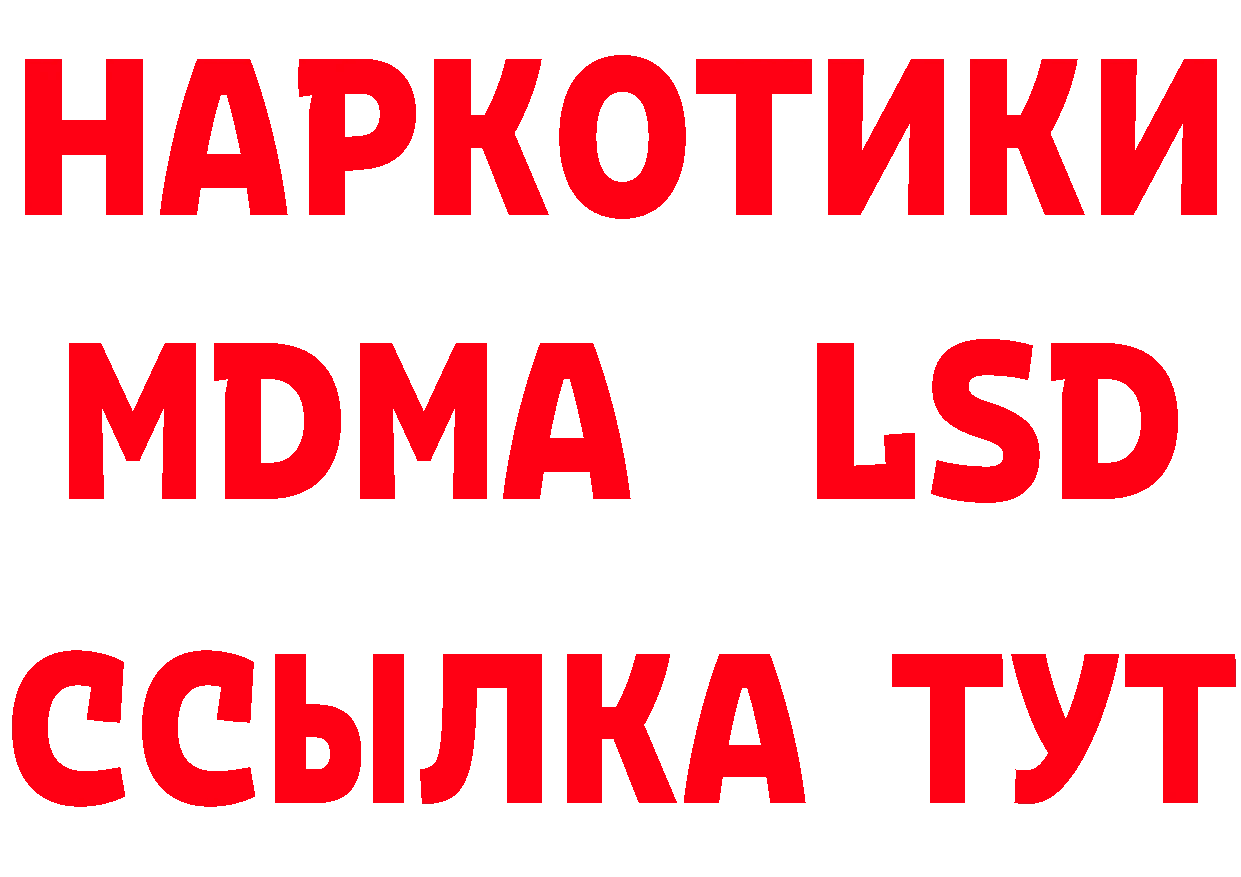 НАРКОТИКИ
MDMA LSD
ССЫЛКА ТУТ